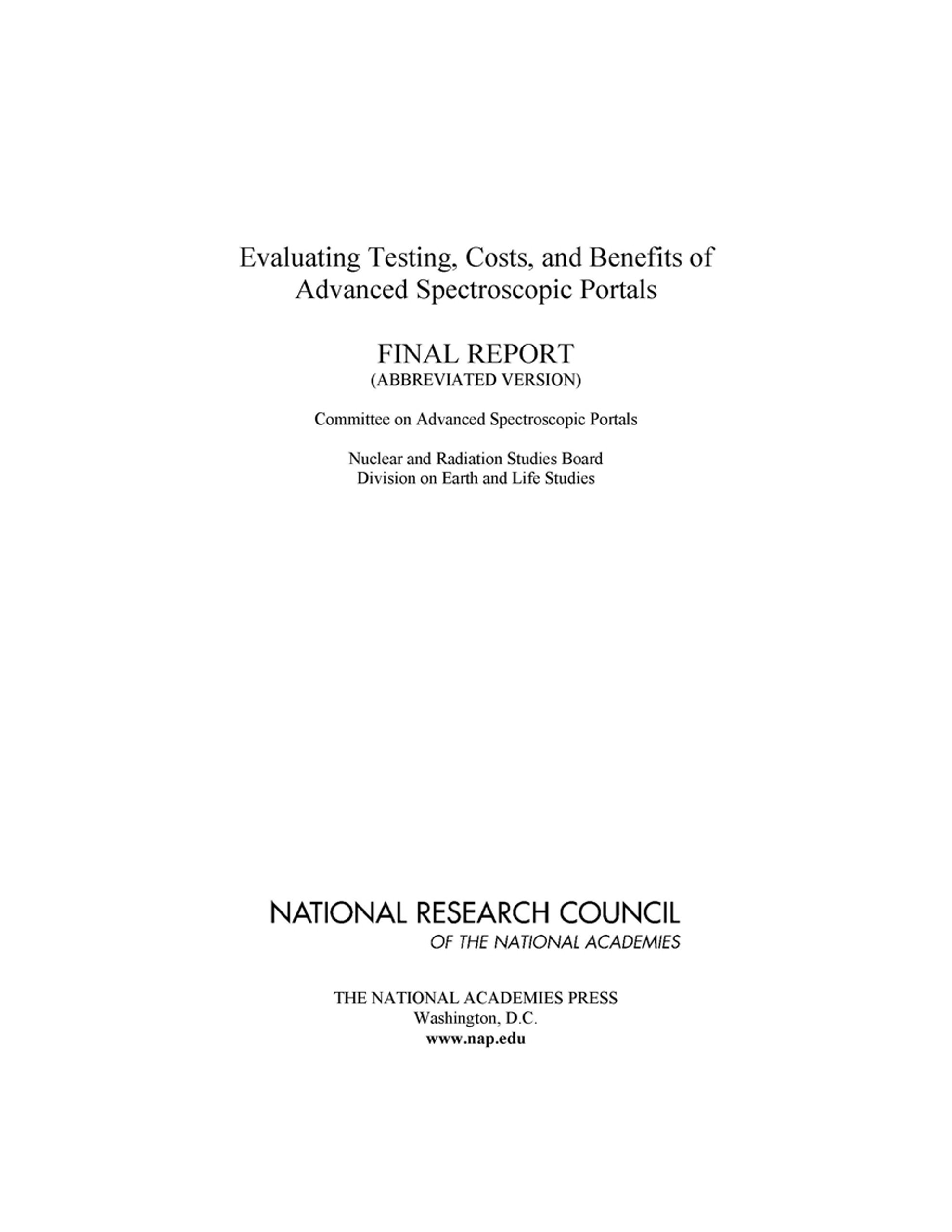 Evaluating Testing, Costs, and Benefits of
Advanced Spectroscopic Portals

FINAL REPORT
(ABBREVIATED VERSION)

Committee on Advanced Spectroscopic Portals

Nuclear and Radiation Studies Board
Division on Earth and Life Studies

NATIONAL RESEARCH COUNCIL
OF THE NATIONAL ACADEMIES

THE NATIONAL ACADEMIES PRESS
Washington, D.C.
www.nap.edu